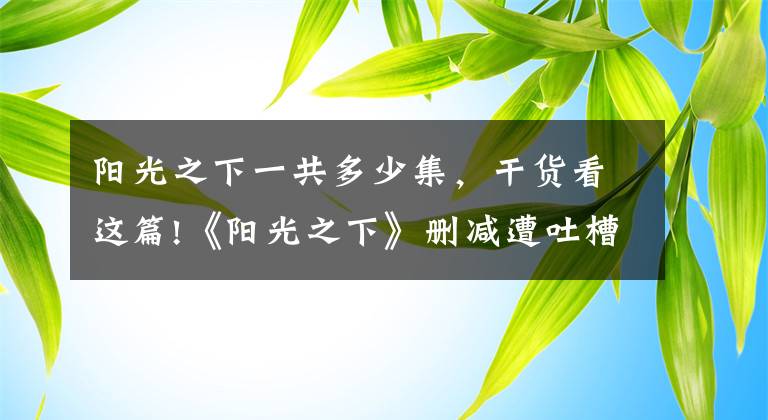 阳光之下一共多少集，干货看这篇!《阳光之下》删减遭吐槽